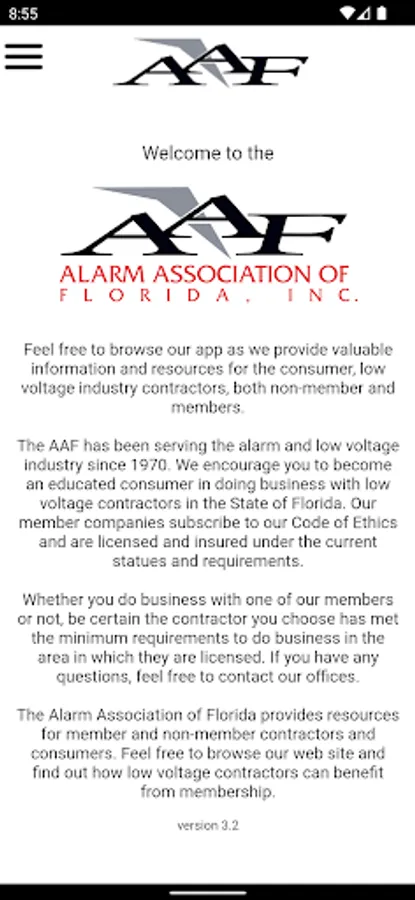 8:55

AAF

Welcome to the

AAF

ALARM ASSOCIATION OF
FLORIDA, INC.

Feel free to browse our app as we provide valuable information and resources for the consumer, low voltage industry contractors, both non-member and members.

The AAF has been serving the alarm and low voltage industry since 1970. We encourage you to become an educated consumer in doing business with low voltage contractors in the State of Florida. Our member companies subscribe to our Code of Ethics and are licensed and insured under the current statues and requirements.

Whether you do business with one of our members or not, be certain the contractor you choose has met the minimum requirements to do business in the area in which they are licensed. If you have any questions, feel free to contact our offices.

The Alarm Association of Florida provides resources for member and non-member contractors and consumers. Feel free to browse our web site and find out how low voltage contractors can benefit from membership.

version 3.2